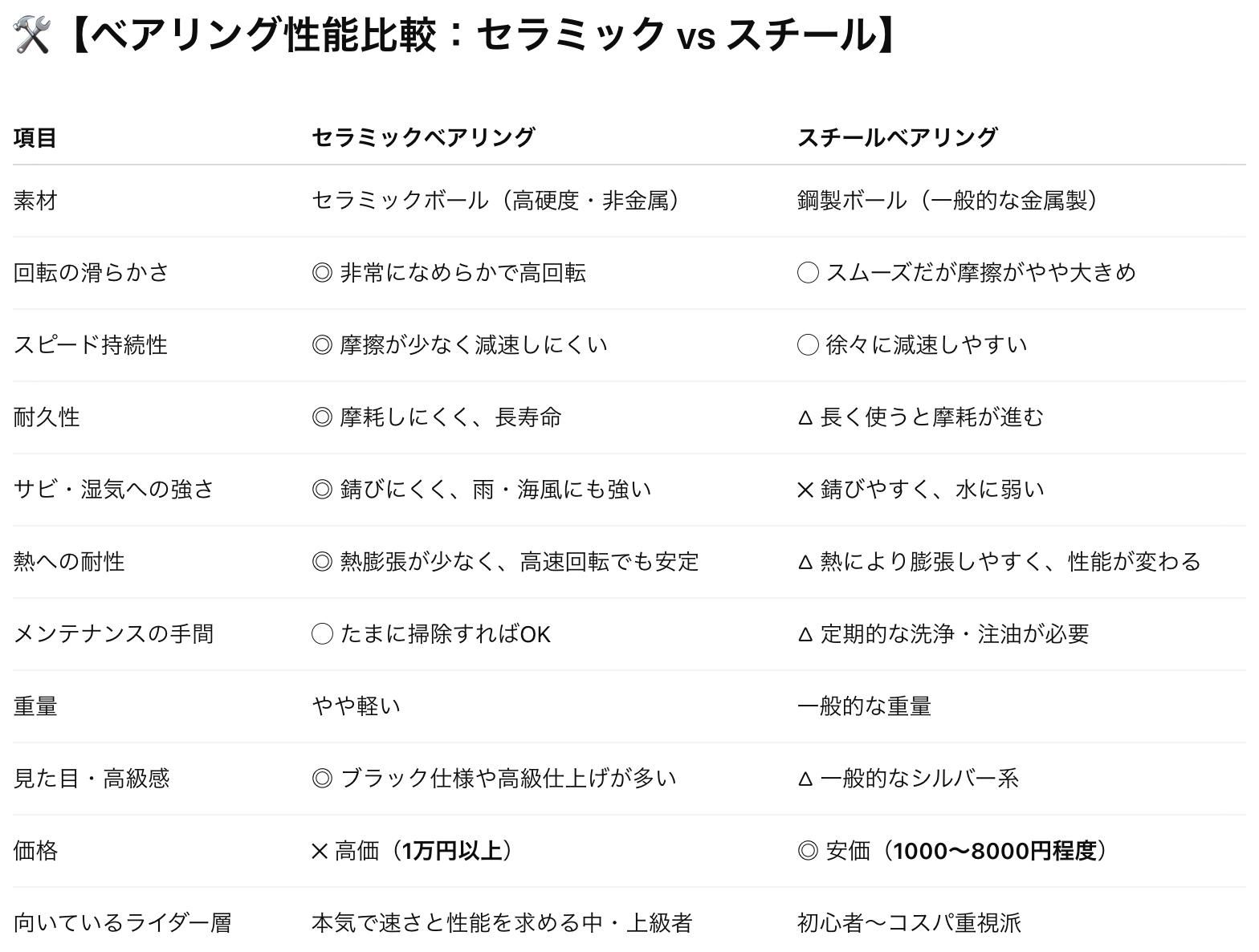 🛠️【ベアリング性能比較：セラミック vs スチール】

| 項目 | セラミックベアリング | スチールベアリング |
|---|---|---|
| 素材 | セラミックボール（高硬度・非金属） | 鋼製ボール（一般的な金属製） |
| 回転の滑らかさ | ◎ 非常になめらかで高回転 | ◯ スムーズだが摩擦がやや大きめ |
| スピード持続性 | ◎ 摩擦が少なく減速しにくい | ◯ 徐々に減速しやすい |
| 耐久性 | ◎ 摩耗しにくく、長寿命 | △ 長く使うと摩耗が進む |
| サビ・湿気への強さ | ◎ 錆びにくく、雨・海風にも強い | ✕ 錆びやすく、水に弱い |
| 熱への耐性 | ◎ 熱膨張が少なく、高速回転でも安定 | △ 熱により膨張しやすく、性能が変わる |
| メンテナンスの手間 | ◯ たまに掃除すればOK | △ 定期的な洗浄・注油が必要 |
| 重量 | やや軽い | 一般的な重量 |
| 見た目・高級感 | ◎ ブラック仕様や高級仕上げが多い | △ 一般的なシルバー系 |
| 価格 | ✕ 高価（1万円以上） | ◎ 安価（1000〜8000円程度） |
| 向いているライダー層 | 本気で速さと性能を求める中・上級者 | 初心者〜コスパ重視派 |